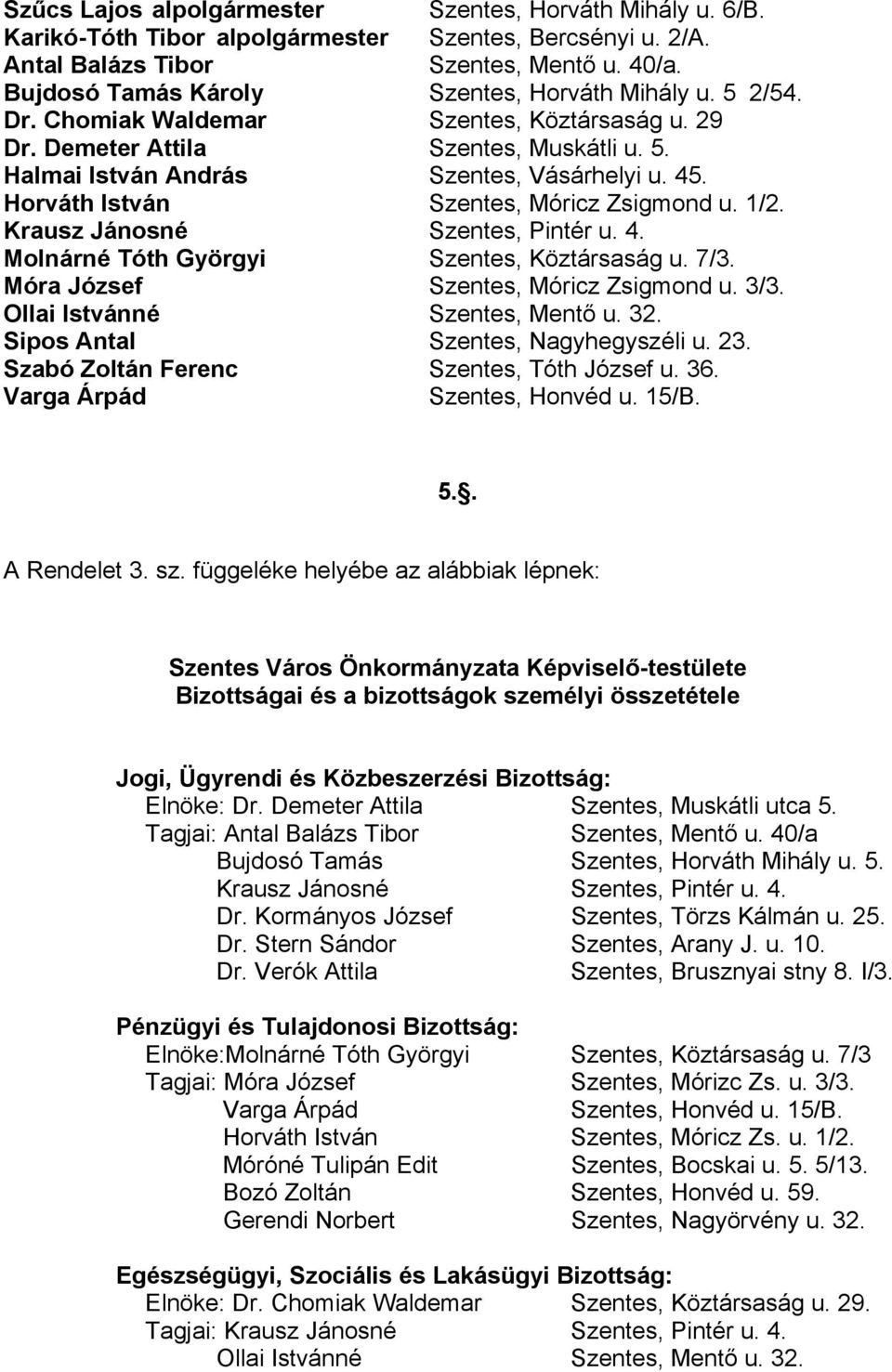 Szűcs Lajos alpolgármester Szentes, Horváth Mihály u. 6/B.
Karikó-Tóth Tibor alpolgármester Szentes, Bercsényi u. 2/A.
Antal Balázs Tibor Szentes, Mentő u. 40/a.
Bujdosó Tamás Károly Szentes, Horváth Mihály u. 5 2/54.
Dr. Chomiak Waldemar Szentes, Köztársaság u. 29
Dr. Demeter Attila Szentes, Muskátli u. 5.
Halmai István András Szentes, Vásárhelyi u. 45.
Horváth István Szentes, Móricz Zsigmond u. 1/2.
Krausz Jánosné Szentes, Pintér u. 4.
Molnárné Tóth Györgyi Szentes, Köztársaság u. 7/3.
Móra József Szentes, Móricz Zsigmond u. 3/3.
Ollai Istvánné Szentes, Mentő u. 32.
Sipos Antal Szentes, Nagyhegyszéli u. 23.
Szabó Zoltán Ferenc Szentes, Tóth József u. 36.
Varga Árpád Szentes, Honvéd u. 15/B.

5.§.

A Rendelet 3. sz. függeléke helyébe az alábbiak lépnek:

Szentes Város Önkormányzata Képviselő-testülete
Bizottságai és a bizottságok személyi összetétele

Jogi, Ügyrendi és Közbeszerzési Bizottság:
Elnöke: Dr. Demeter Attila Szentes, Muskátli utca 5.
Tagjai: Antal Balázs Tibor Szentes, Mentő u. 40/a
Bujdosó Tamás Szentes, Horváth Mihály u. 5.
Krausz Jánosné Szentes, Pintér u. 4.
Dr. Kormányos József Szentes, Törzs Kálmán u. 25.
Dr. Stern Sándor Szentes, Arany J. u. 10.
Dr. Verók Attila Szentes, Brusznyai stny 8. I/3.

Pénzügyi és Tulajdonosi Bizottság:
Elnöke:Molnárné Tóth Györgyi Szentes, Köztársaság u. 7/3
Tagjai: Móra József Szentes, Mórizc Zs. u. 3/3.
Varga Árpád Szentes, Honvéd u. 15/B.
Horváth István Szentes, Móricz Zs. u. 1/2.
Móróné Tulipán Edit Szentes, Bocskai u. 5. 5/13.
Bozó Zoltán Szentes, Honvéd u. 59.
Gerendi Norbert Szentes, Nagyörvény u. 32.

Egészségügyi, Szociális és Lakásügyi Bizottság:
Elnöke: Dr. Chomiak Waldemar Szentes, Köztársaság u. 29.
Tagjai: Krausz Jánosné Szentes, Pintér u. 4.
Ollai Istvánné Szentes, Mentő u. 32.